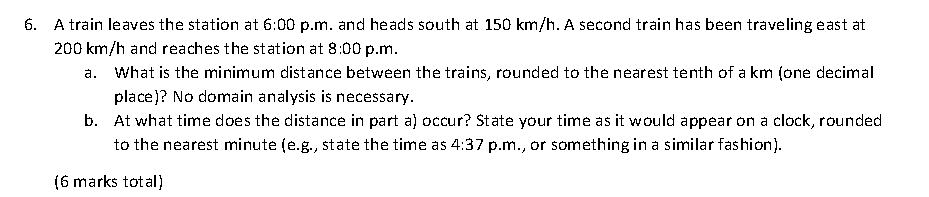 6. A train leaves the station at 6:00 p.m. and heads south at 150 km/h. A second train has been traveling east at 200 km/h and reaches the station at 8:00 p.m.

a. What is the minimum distance between the trains, rounded to the nearest tenth of a km (one decimal place)? No domain analysis is necessary.

b. At what time does the distance in part a) occur? State your time as it would appear on a clock, rounded to the nearest minute (e.g., state the time as 4:37 p.m., or something in a similar fashion).

(6 marks total)